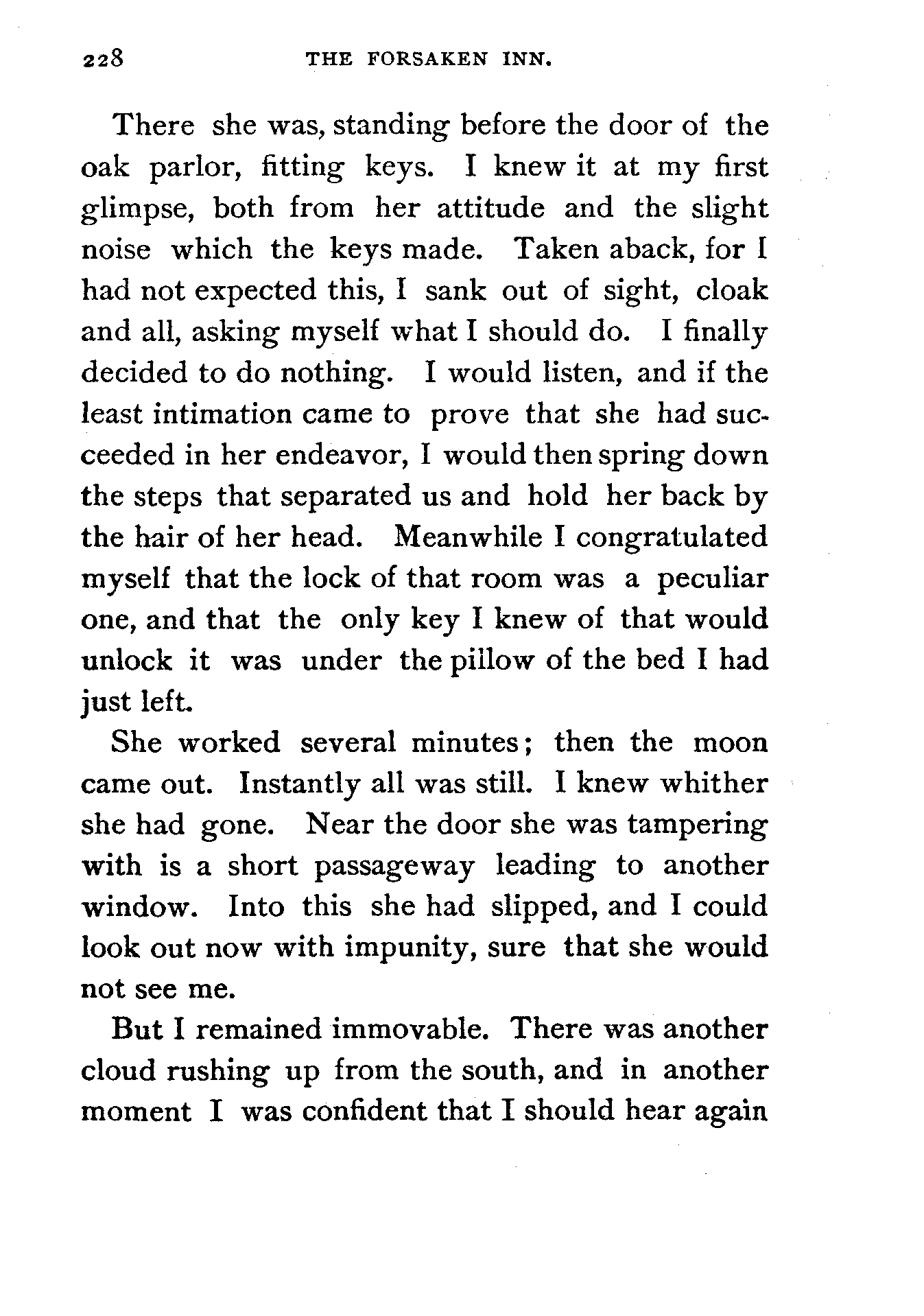 228 THE FORSAKEN INN.

There she was, standing before the door of the oak parlor, fitting keys. I knew it at my first glimpse, both from her attitude and the slight noise which the keys made. Taken aback, for I had not expected this, I sank out of sight, cloak and all, asking myself what I should do. I finally decided to do nothing. I would listen, and if the least intimation came to prove that she had succeeded in her endeavor, I would then spring down the steps that separated us and hold her back by the hair of her head. Meanwhile I congratulated myself that the lock of that room was a peculiar one, and that the only key I knew of that would unlock it was under the pillow of the bed I had just left.

She worked several minutes; then the moon came out. Instantly all was still. I knew whither she had gone. Near the door she was tampering with is a short passageway leading to another window. Into this she had slipped, and I could look out now with impunity, sure that she would not see me.

But I remained immovable. There was another cloud rushing up from the south, and in another moment I was confident that I should hear again